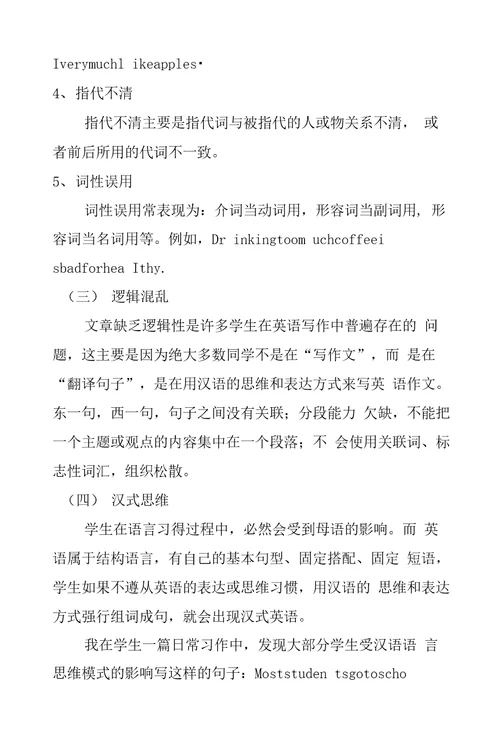 Iverymuchl ikeapples·

4、指代不清

指代不清主要是指代词与被指代的人或物关系不清， 或者前后所用的代词不一致。

5、词性误用

词性误用常表现为：介词当动词用，形容词当副词用，形容词当名词用等。例如，Dr inkingtoom uchcoffeei sbadforhea Ithy.

（三） 逻辑混乱

文章缺乏逻辑性是许多学生在英语写作中普遍存在的 问题，这主要是因为绝大多数同学不是在“写作文”，而 是在“翻译句子”，是在用汉语的思维和表达方式来写英 语作文。东一句，西一句，句子之间没有关联；分段能力 欠缺，不能把一个主题或观点的内容集中在一个段落；不 会使用关联词、标志性词汇，组织松散。

（四） 汉式思维

学生在语言习得过程中，必然会受到母语的影响。而 英语属于结构语言，有自己的基本句型、固定搭配、固定 短语，学生如果不遵从英语的表达或思维习惯，用汉语的 思维和表达方式强行组词成句，就会出现汉式英语。

我在学生一篇日常习作中，发现大部分学生受汉语语 言思维模式的影响写这样的句子：Moststuden tsgotoscho